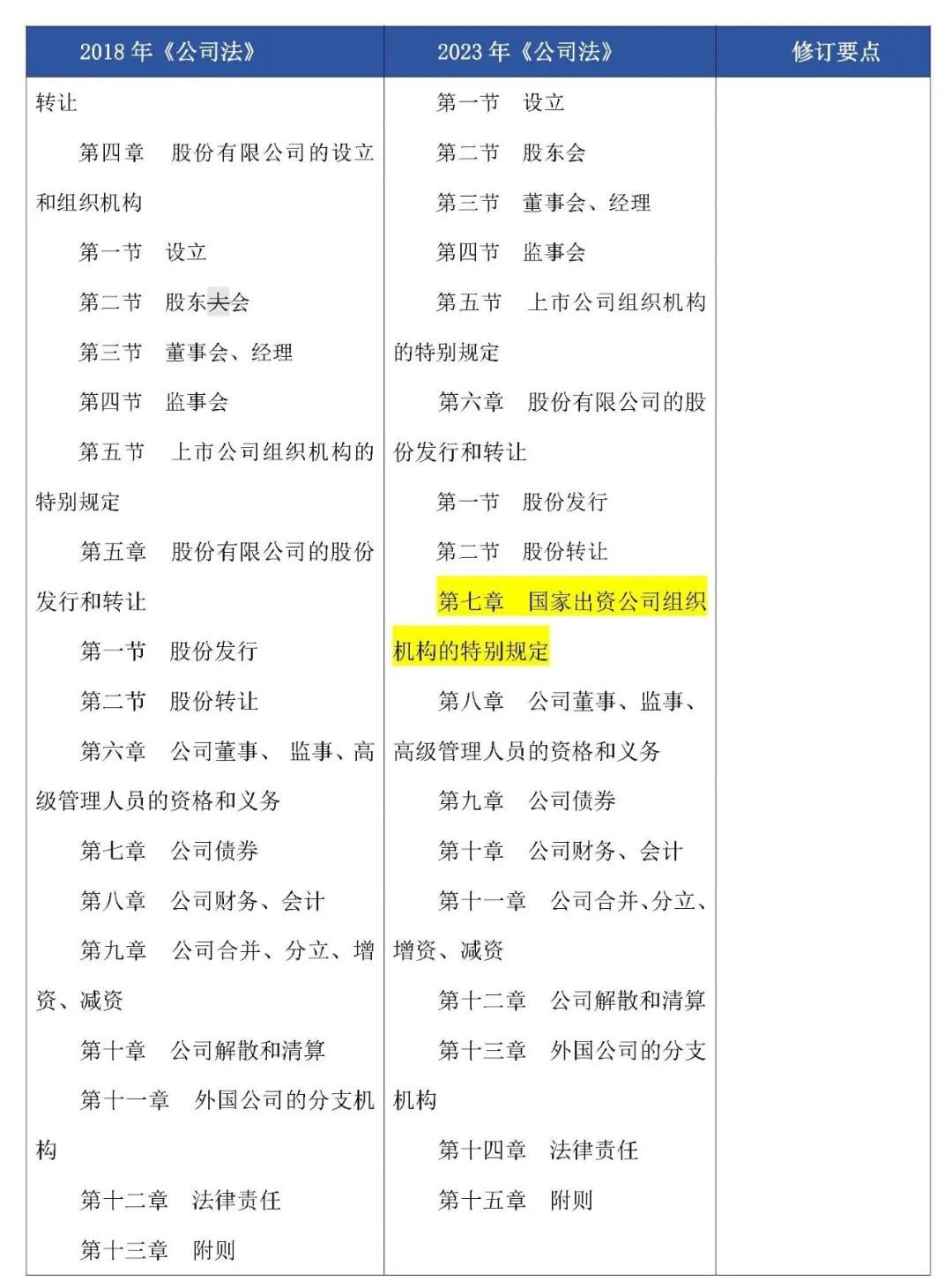 | 2018 年《公司法》 | 2023 年《公司法》 | 修订要点 |
|---|---|---|
| 转让<br>第四章 股份有限公司的设立和组织机构<br>第一节 设立<br>第二节 股东大会<br>第三节 董事会、经理<br>第四节 监事会<br>第五节 上市公司组织机构的特别规定<br>第五章 股份有限公司的股份发行和转让<br>第一节 股份发行<br>第二节 股份转让<br>第六章 公司董事、监事、高级管理人员的资格和义务<br>第七章 公司债券<br>第八章 公司财务、会计<br>第九章 公司合并、分立、增资、减资<br>第十章 公司解散和清算<br>第十一章 外国公司的分支机构<br>第十二章 法律责任<br>第十三章 附则 | 第一节 设立<br>第二节 股东会<br>第三节 董事会、经理<br>第四节 监事会<br>第五节 上市公司组织机构的特别规定<br>第六章 股份有限公司的股份发行和转让<br>第一节 股份发行<br>第二节 股份转让<br>第七章 国家出资公司组织机构的特别规定<br>第八章 公司董事、监事、高级管理人员的资格和义务<br>第九章 公司债券<br>第十章 公司财务、会计<br>第十一章 公司合并、分立、增资、减资<br>第十二章 公司解散和清算<br>第十三章 外国公司的分支机构<br>第十四章 法律责任<br>第十五章 附则 | |